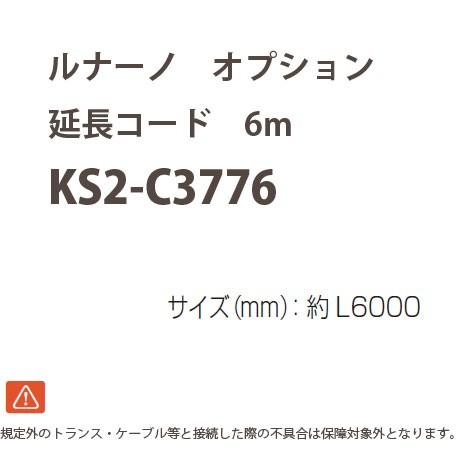 ルナーノ　オプション
延長コード　6m
KS2-C3776

サイズ(mm)：約 L6000

規定外のトランス・ケーブル等と接続した際の不具合は保障対象外となります。